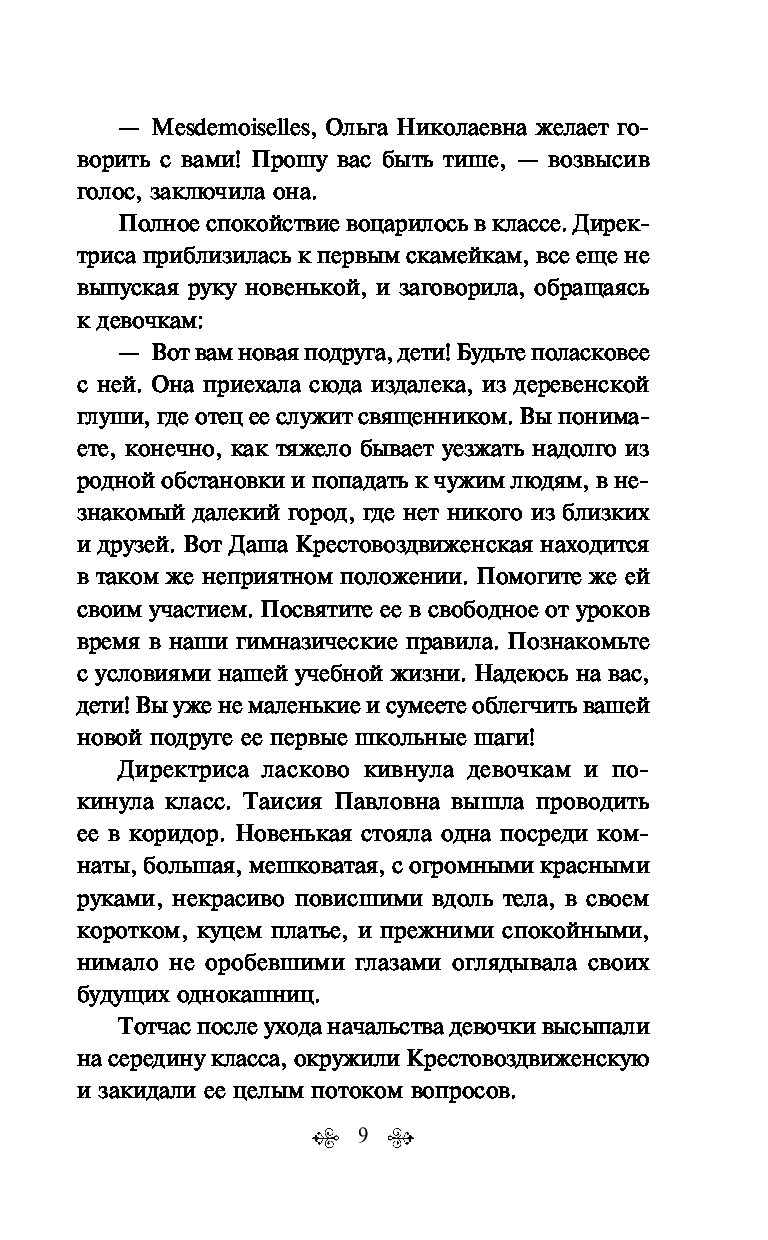 — Mesdemoiselles, Ольга Николаевна желает говорить с вами! Прошу вас быть тише, — возвысив голос, заключила она.

Полное спокойствие воцарилось в классе. Директриса приблизилась к первым скамейкам, все еще не выпуская руку новенькой, и заговорила, обращаясь к девочкам:

— Вот вам новая подруга, дети! Будьте поласковее с ней. Она приехала сюда издалека, из деревенской глуши, где отец ее служит священником. Вы понимаете, конечно, как тяжело бывает уезжать надолго из родной обстановки и попадать к чужим людям, в незнакомый далекий город, где нет никого из близких и друзей. Вот Даша Крестовоздвиженская находится в таком же неприятном положении. Помогите же ей своим участием. Посвятите ее в свободное от уроков время в наши гимназические правила. Познакомьте с условиями нашей учебной жизни. Надеюсь на вас, дети! Вы уже не маленькие и сумеете облегчить вашей новой подруге ее первые школьные шаги!

Директриса ласково кивнула девочкам и покинула класс. Таисия Павловна вышла проводить ее в коридор. Новенькая стояла одна посреди комнаты, большая, мешковатая, с огромными красными руками, некрасиво повисшими вдоль тела, в своем коротком, куцем платье, и прежними спокойными, нимало не оробевшими глазами оглядывала своих будущих однокашниц.

Тотчас после ухода начальства девочки высыпали на середину класса, окружили Крестовоздвиженскую и закидали ее целым потоком вопросов.

9